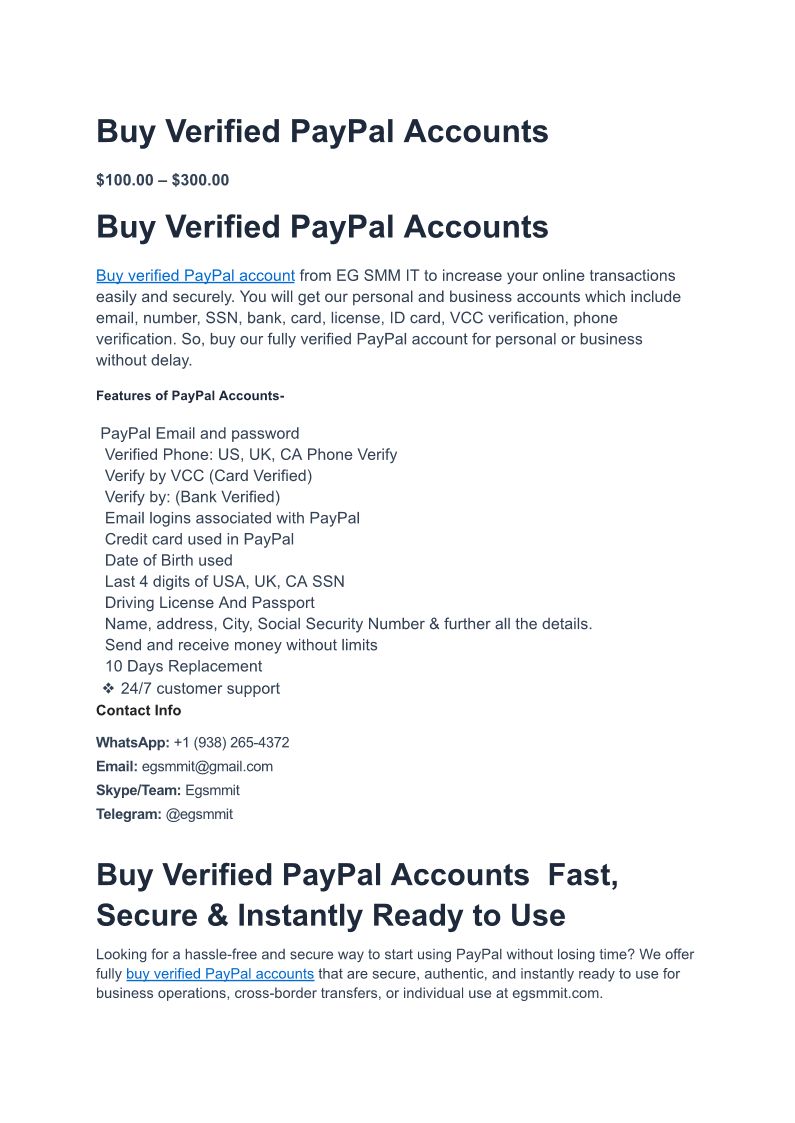 Buy Verified PayPal Accounts

$100.00 – $300.00

Buy Verified PayPal Accounts

Buy verified PayPal account from EG SMM IT to increase your online transactions easily and securely. You will get our personal and business accounts which include email, number, SSN, bank, card, license, ID card, VCC verification, phone verification. So, buy our fully verified PayPal account for personal or business without delay.

Features of PayPal Accounts-

PayPal Email and password
Verified Phone: US, UK, CA Phone Verify
Verify by VCC (Card Verified)
Verify by: (Bank Verified)
Email logins associated with PayPal
Credit card used in PayPal
Date of Birth used
Last 4 digits of USA, UK, CA SSN
Driving License And Passport
Name, address, City, Social Security Number & further all the details.
Send and receive money without limits
10 Days Replacement
❖ 24/7 customer support

Contact Info

WhatsApp: +1 (938) 265-4372
Email: egsmmit@gmail.com
Skype/Team: Egsmmit
Telegram: @egsmmit

Buy Verified PayPal Accounts Fast, Secure & Instantly Ready to Use

Looking for a hassle-free and secure way to start using PayPal without losing time? We offer fully buy verified PayPal accounts that are secure, authentic, and instantly ready to use for business operations, cross-border transfers, or individual use at egsmmit.com.